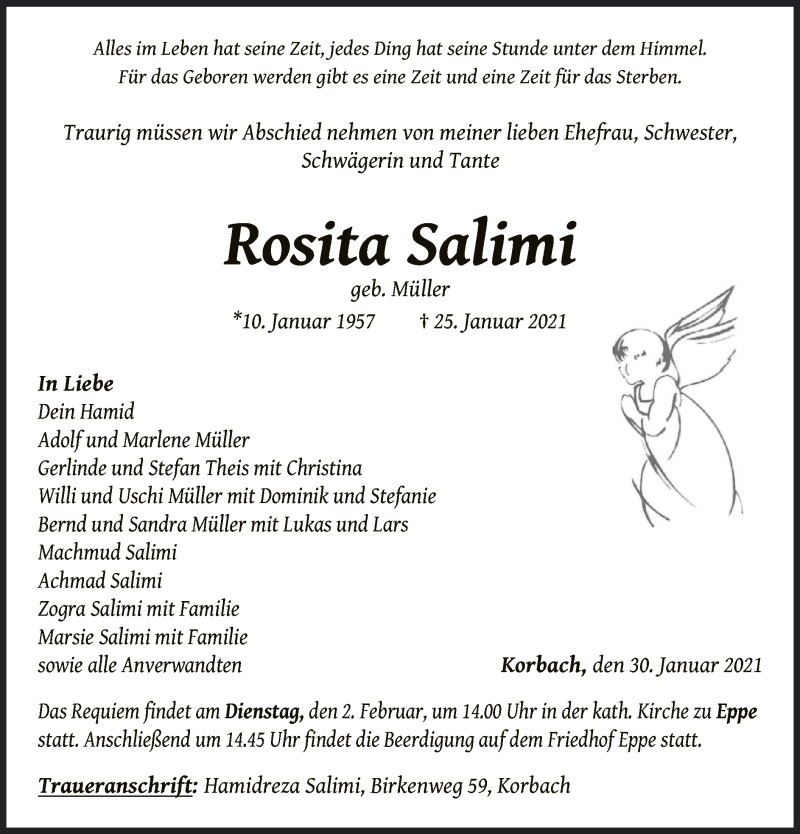 Alles im Leben hat seine Zeit, jedes Ding hat seine Stunde unter dem Himmel. Für das Geboren werden gibt es eine Zeit und eine Zeit für das Sterben.

Traurig müssen wir Abschied nehmen von meiner lieben Ehefrau, Schwester, Schwägerin und Tante

Rosita Salimi

geb. Müller

*10. Januar 1957 † 25. Januar 2021

In Liebe
Dein Hamid
Adolf und Marlene Müller
Gerlinde und Stefan Theis mit Christina
Willi und Uschi Müller mit Dominik und Stefanie
Bernd und Sandra Müller mit Lukas und Lars
Machmud Salimi
Achmad Salimi
Zogra Salimi mit Familie
Marsie Salimi mit Familie
sowie alle Anverwandten

Korbach, den 30. Januar 2021

Das Requiem findet am Dienstag, den 2. Februar, um 14.00 Uhr in der kath. Kirche zu Eppe statt. Anschließend um 14.45 Uhr findet die Beerdigung auf dem Friedhof Eppe statt.

Traueranschrift: Hamidreza Salimi, Birkenweg 59, Korbach